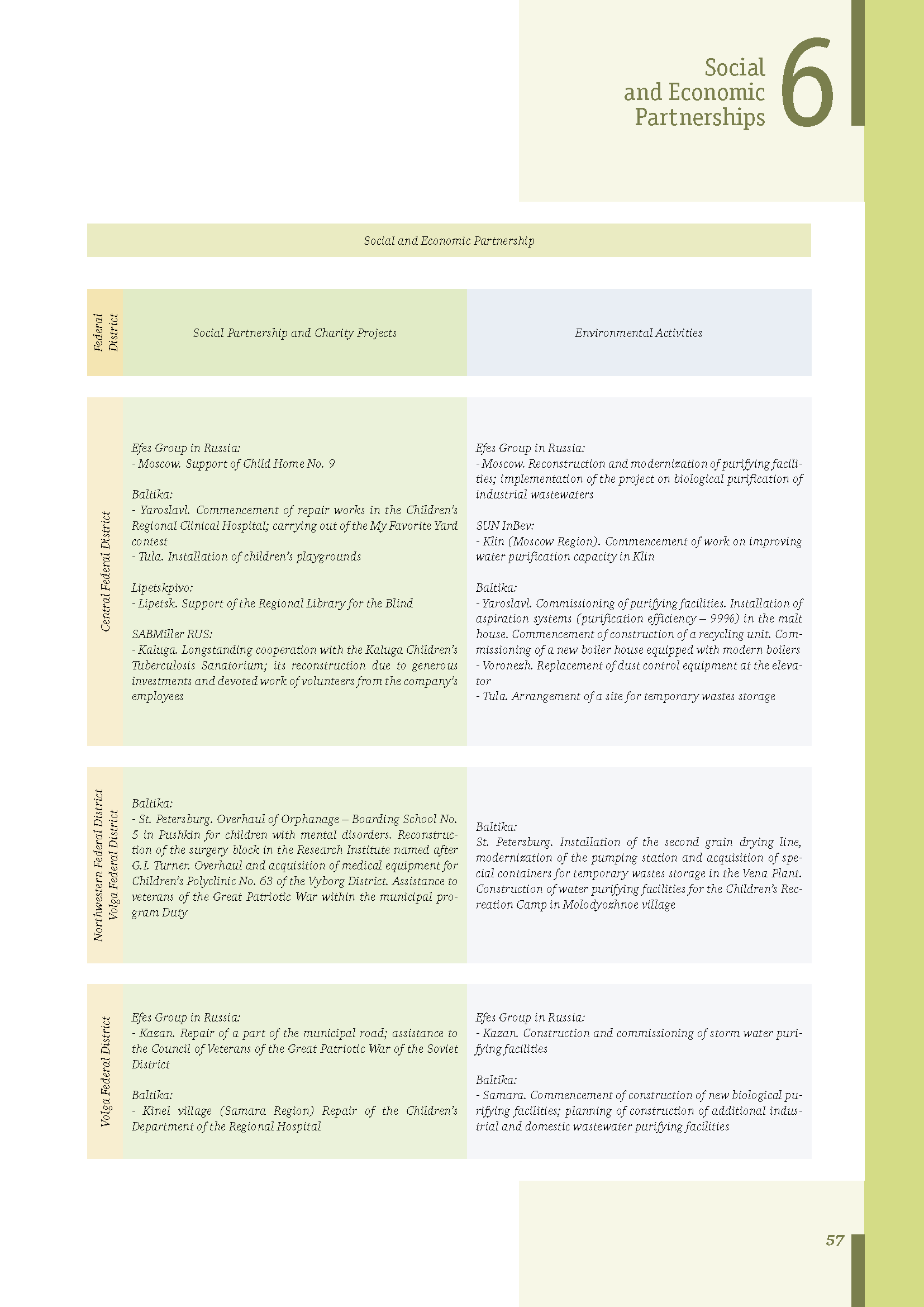 Social and Economic Partnerships 6

Social and Economic Partnership

| Federal District | Social Partnership and Charity Projects | Environmental Activities |
|---|---|---|
| Central Federal District | Efes Group in Russia: - Moscow. Support of Child Home No. 9 Baltika: - Yaroslavl. Commencement of repair works in the Children's Regional Clinical Hospital; carrying out of the My Favorite Yard contest - Tula. Installation of children's playgrounds Lipetskpivo: - Lipetsk. Support of the Regional Library for the Blind SABMiller RUS: - Kaluga. Longstanding cooperation with the Kaluga Children's Tuberculosis Sanatorium; its reconstruction due to generous investments and devoted work of volunteers from the company's employees | Efes Group in Russia: - Moscow. Reconstruction and modernization of purifying facilities; implementation of the project on biological purification of industrial wastewaters SUN InBev: - Klin (Moscow Region). Commencement of work on improving water purification capacity in Klin Baltika: - Yaroslavl. Commissioning of purifying facilities. Installation of aspiration systems (purification efficiency – 99%) in the malt house. Commencement of construction of a recycling unit. Commissioning of a new boiler house equipped with modern boilers - Voronezh. Replacement of dust control equipment at the elevator - Tula. Arrangement of a site for temporary wastes storage |
| Northwestern Federal District Volga Federal District | Baltika: - St. Petersburg. Overhaul of Orphanage – Boarding School No. 5 in Pushkin for children with mental disorders. Reconstruction of the surgery block in the Research Institute named after G.I. Turner. Overhaul and acquisition of medical equipment for Children's Polyclinic No. 63 of the Vyborg District. Assistance to veterans of the Great Patriotic War within the municipal program Duty | Baltika: St. Petersburg. Installation of the second grain drying line, modernization of the pumping station and acquisition of special containers for temporary wastes storage in the Vena Plant. Construction of water purifying facilities for the Children's Recreation Camp in Molodyozhnoe village |
| Volga Federal District | Efes Group in Russia: - Kazan. Repair of a part of the municipal road; assistance to the Council of Veterans of the Great Patriotic War of the Soviet District Baltika: - Kinel village (Samara Region) Repair of the Children's Department of the Regional Hospital | Efes Group in Russia: - Kazan. Construction and commissioning of storm water purifying facilities Baltika: - Samara. Commencement of construction of new biological purifying facilities; planning of construction of additional industrial and domestic wastewater purifying facilities |

57